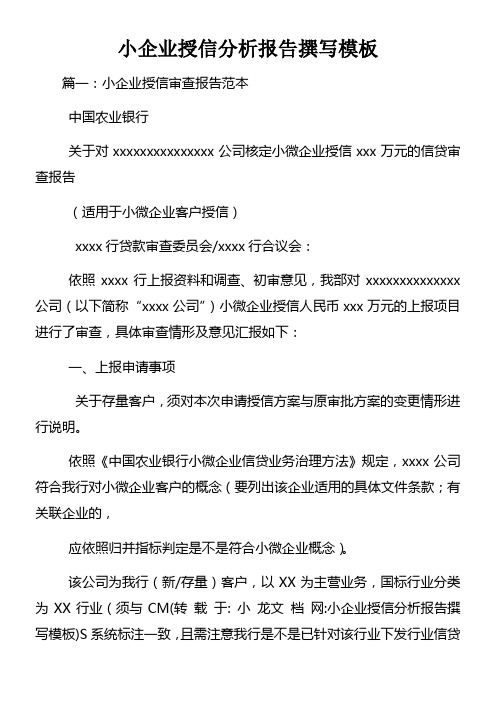 小企业授信分析报告撰写模板

篇一：小企业授信审查报告范本

中国农业银行

关于对 xxxxxxxxxxxxxxx 公司核定小微企业授信 xxx 万元的信贷审查报告

（适用于小微企业客户授信）

xxxx 行贷款审查委员会/xxxx 行合议会：

依照 xxxx 行上报资料和调查、初审意见，我部对 xxxxxxxxxxxxxx 公司（以下简称“xxxx 公司”）小微企业授信人民币 xxx 万元的上报项目进行了审查，具体审查情形及意见汇报如下：

一、上报申请事项

关于存量客户，须对本次申请授信方案与原审批方案的变更情形进行说明。

依照《中国农业银行小微企业信贷业务治理方法》规定，xxxx 公司符合我行对小微企业客户的概念（要列出该企业适用的具体文件条款；有关联企业的，

应依照归并指标判定是不是符合小微企业概念）。

该公司为我行（新/存量）客户，以 XX 为主营业务，国标行业分类为 XX 行业（须与 CM(转 载 于: 小 龙文 档 网:小企业授信分析报告撰写模板)S 系统标注一致，且需注意我行是不是已针对该行业下发行业信贷